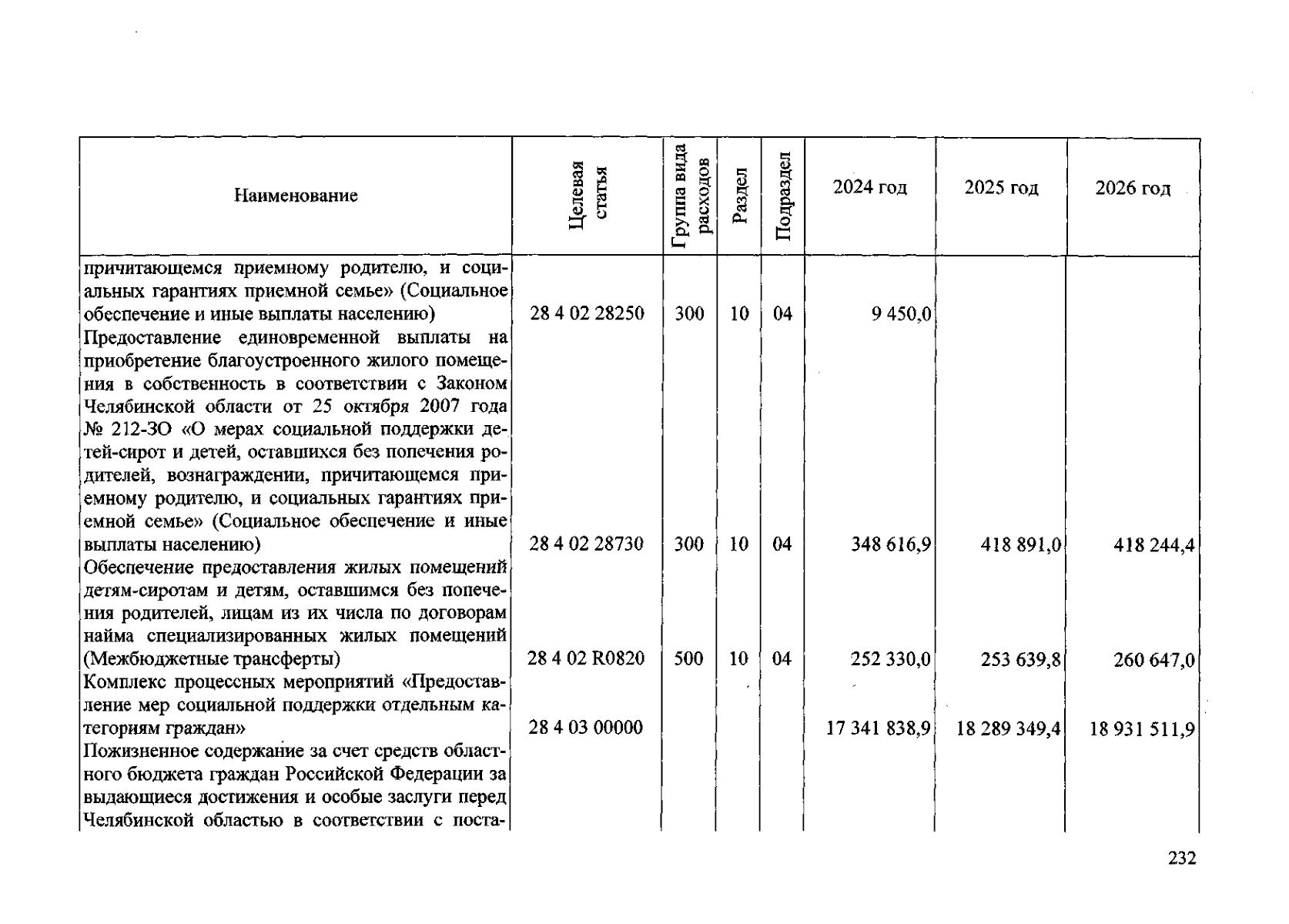 | Наименование | Целевая статья | Группа вида расходов | Раздел | Подраздел | 2024 год | 2025 год | 2026 год |
|---|---|---|---|---|---|---|---|
| причитающемся приемному родителю, и социальных гарантиях приемной семье» (Социальное обеспечение и иные выплаты населению) | 28 4 02 28250 | 300 | 10 | 04 | 9 450,0 | | |
| Предоставление единовременной выплаты на приобретение благоустроенного жилого помещения в собственность в соответствии с Законом Челябинской области от 25 октября 2007 года № 212-ЗО «О мерах социальной поддержки детей-сирот и детей, оставшихся без попечения родителей, вознаграждении, причитающемся приемному родителю, и социальных гарантиях приемной семье» (Социальное обеспечение и иные выплаты населению) | 28 4 02 28730 | 300 | 10 | 04 | 348 616,9 | 418 891,0 | 418 244,4 |
| Обеспечение предоставления жилых помещений детям-сиротам и детям, оставшимся без попечения родителей, лицам из их числа по договорам найма специализированных жилых помещений (Межбюджетные трансферты) | 28 4 02 R0820 | 500 | 10 | 04 | 252 330,0 | 253 639,8 | 260 647,0 |
| Комплекс процессных мероприятий «Предоставление мер социальной поддержки отдельным категориям граждан» | 28 4 03 00000 | | | | 17 341 838,9 | 18 289 349,4 | 18 931 511,9 |
| Пожизненное содержание за счет средств областного бюджета граждан Российской Федерации за выдающиеся достижения и особые заслуги перед Челябинской областью в соответствии с поста- | | | | | | | |

232